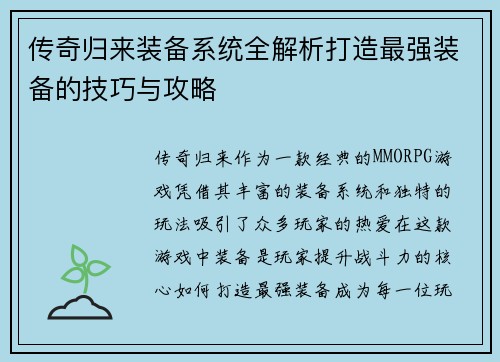 传奇归来装备系统全解析打造最强装备的技巧与攻略

传奇归来作为一款经典的MMORPG游戏凭借其丰富的装备系统和独特的玩法吸引了众多玩家的热爱在这款游戏中装备是玩家提升战斗力的核心如何打造最强装备成为每一位玩